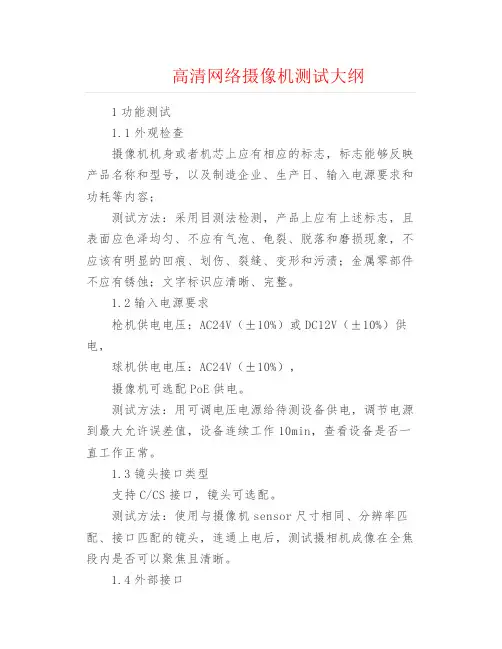 高清网络摄像机测试大纲

1 功能测试

1.1 外观检查

摄像机机身或者机芯上应有相应的标志，标志能够反映产品名称和型号，以及制造企业、生产日、输入电源要求和功耗等内容；

测试方法：采用目测法检测，产品上应有上述标志，且表面应色泽均匀、不应有气泡、龟裂、脱落和磨损现象，不应该有明显的凹痕、划伤、裂缝、变形和污渍；金属零部件不应有锈蚀；文字标识应清晰、完整。

1.2 输入电源要求

枪机供电电压：AC24V（±10%）或 DC12V（±10%）供电，

球机供电电压：AC24V（±10%），

摄像机可选配 PoE 供电。

测试方法：用可调电压电源给待测设备供电，调节电源到最大允许误差值，设备连续工作 10min，查看设备是否一直工作正常。

1.3 镜头接口类型

支持 C/CS 接口，镜头可选配。

测试方法：使用与摄像机 sensor 尺寸相同、分辨率匹配、接口匹配的镜头，连通上电后，测试摄相机成像在全焦段内是否可以聚焦且清晰。

1.4 外部接口